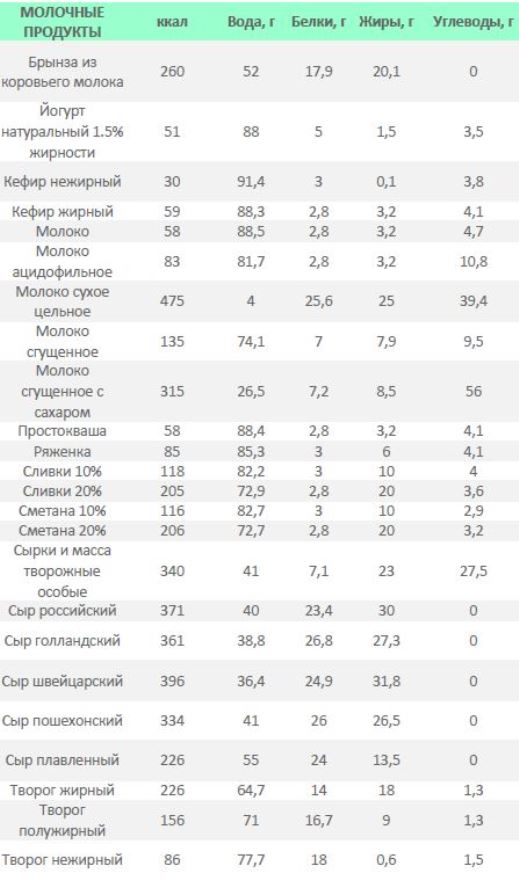 | МОЛОЧНЫЕ ПРОДУКТЫ | ккал | Вода, г | Белки, г | Жиры, г | Углеводы, г |
|---|---|---|---|---|---|
| Брынза из коровьего молока | 260 | 52 | 17,9 | 20,1 | 0 |
| Йогурт натуральный 1.5% жирности | 51 | 88 | 5 | 1,5 | 3,5 |
| Кефир нежирный | 30 | 91,4 | 3 | 0,1 | 3,8 |
| Кефир жирный | 59 | 88,3 | 2,8 | 3,2 | 4,1 |
| Молоко | 58 | 88,5 | 2,8 | 3,2 | 4,7 |
| Молоко ацидофильное | 83 | 81,7 | 2,8 | 3,2 | 10,8 |
| Молоко сухое цельное | 475 | 4 | 25,6 | 25 | 39,4 |
| Молоко сгущенное | 135 | 74,1 | 7 | 7,9 | 9,5 |
| Молоко сгущенное с сахаром | 315 | 26,5 | 7,2 | 8,5 | 56 |
| Простокваша | 58 | 88,4 | 2,8 | 3,2 | 4,1 |
| Ряженка | 85 | 85,3 | 3 | 6 | 4,1 |
| Сливки 10% | 118 | 82,2 | 3 | 10 | 4 |
| Сливки 20% | 205 | 72,9 | 2,8 | 20 | 3,6 |
| Сметана 10% | 116 | 82,7 | 3 | 10 | 2,9 |
| Сметана 20% | 206 | 72,7 | 2,8 | 20 | 3,2 |
| Сырки и масса творожные особые | 340 | 41 | 7,1 | 23 | 27,5 |
| Сыр российский | 371 | 40 | 23,4 | 30 | 0 |
| Сыр голландский | 361 | 38,8 | 26,8 | 27,3 | 0 |
| Сыр швейцарский | 396 | 36,4 | 24,9 | 31,8 | 0 |
| Сыр пошехонский | 334 | 41 | 26 | 26,5 | 0 |
| Сыр плавленный | 226 | 55 | 24 | 13,5 | 0 |
| Творог жирный | 226 | 64,7 | 14 | 18 | 1,3 |
| Творог полужирный | 156 | 71 | 16,7 | 9 | 1,3 |
| Творог нежирный | 86 | 77,7 | 18 | 0,6 | 1,5 |